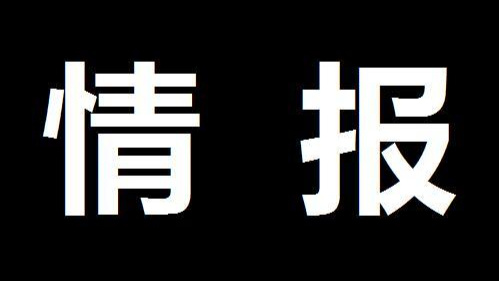 情 报